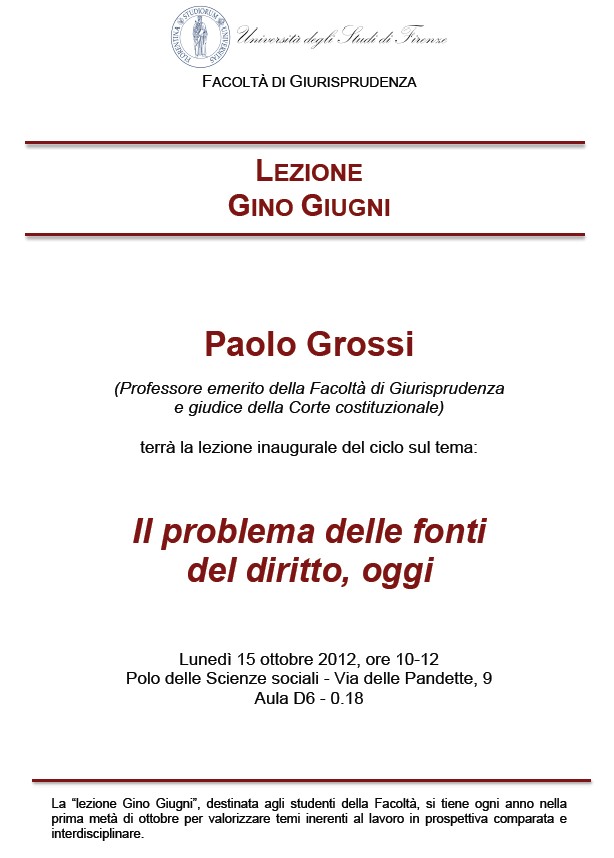 FLORENTINA STUDIORUM UNIVERSITAS

Università degli Studi di Firenze

FACOLTÀ DI GIURISPRUDENZA

LEZIONE
GINO GIUGNI

Paolo Grossi

(Professore emerito della Facoltà di Giurisprudenza e giudice della Corte costituzionale)

terrà la lezione inaugurale del ciclo sul tema:

Il problema delle fonti del diritto, oggi

Lunedì 15 ottobre 2012, ore 10-12
Polo delle Scienze sociali - Via delle Pandette, 9
Aula D6 - 0.18

La "lezione Gino Giugni", destinata agli studenti della Facoltà, si tiene ogni anno nella prima metà di ottobre per valorizzare temi inerenti al lavoro in prospettiva comparata e interdisciplinare.